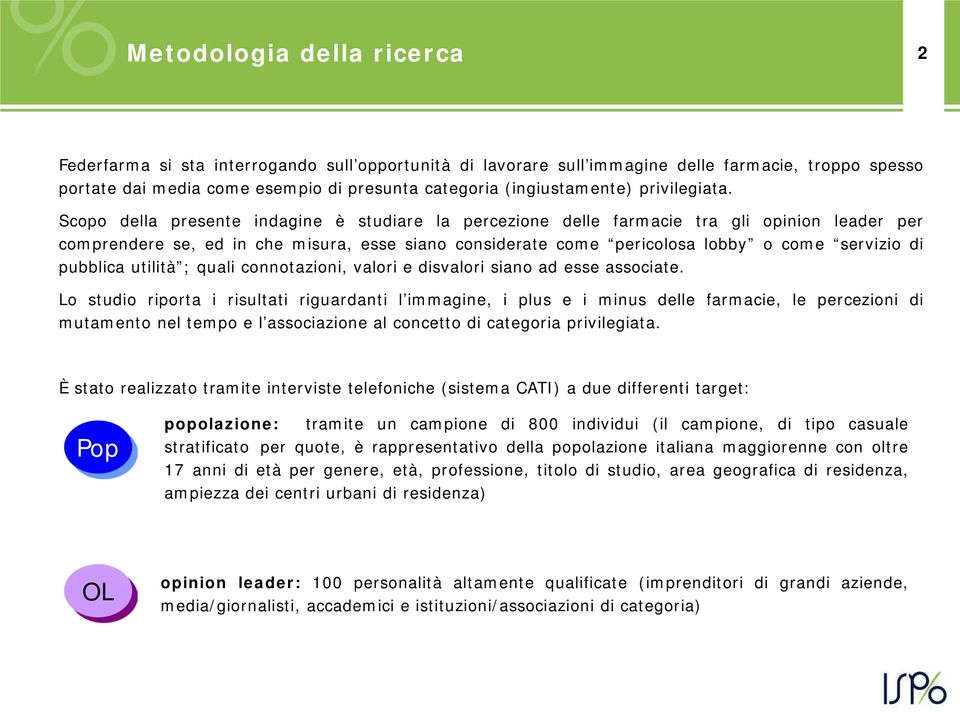 Metodologia della ricerca

2

Federfarma si sta interrogando sull'opportunità di lavorare sull'immagine delle farmacie, troppo spesso portate dai media come esempio di presunta categoria (ingiustamente) privilegiata.

Scopo della presente indagine è studiare la percezione delle farmacie tra gli opinion leader per comprendere se, ed in che misura, esse siano considerate come "pericolosa lobby" o come "servizio di pubblica utilità"; quali connotazioni, valori e disvalori siano ad esse associate.

Lo studio riporta i risultati riguardanti l'immagine, i plus e i minus delle farmacie, le percezioni di mutamento nel tempo e l'associazione al concetto di categoria privilegiata.

È stato realizzato tramite interviste telefoniche (sistema CATI) a due differenti target:

Pop

popolazione: tramite un campione di 800 individui (il campione, di tipo casuale stratificato per quote, è rappresentativo della popolazione italiana maggiorenne con oltre 17 anni di età per genere, età, professione, titolo di studio, area geografica di residenza, ampiezza dei centri urbani di residenza)

OL

opinion leader: 100 personalità altamente qualificate (imprenditori di grandi aziende, media/giornalisti, accademici e istituzioni/associazioni di categoria)

ISPO